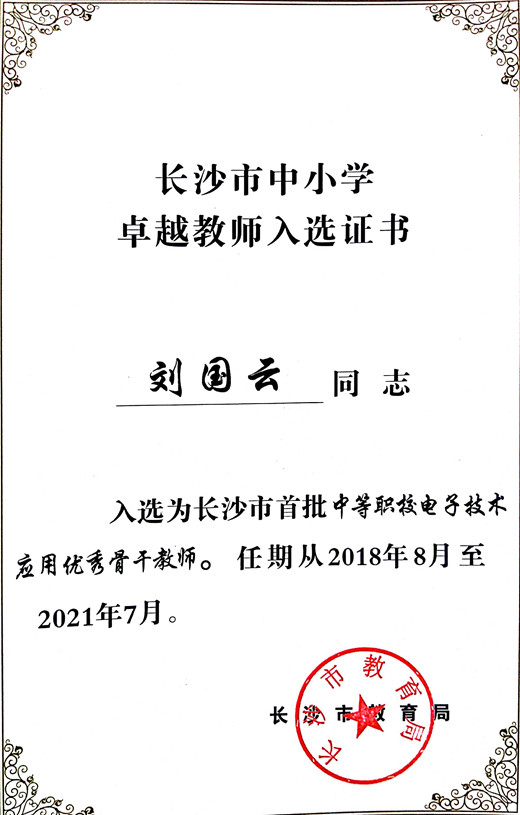 长沙市中小学
卓越教师入选证书

刘国云 同志

入选为长沙市首批中等职校电子技术应用优秀骨干教师。任期从2018年8月至2021年7月。

长沙市教育局

长沙市教育局